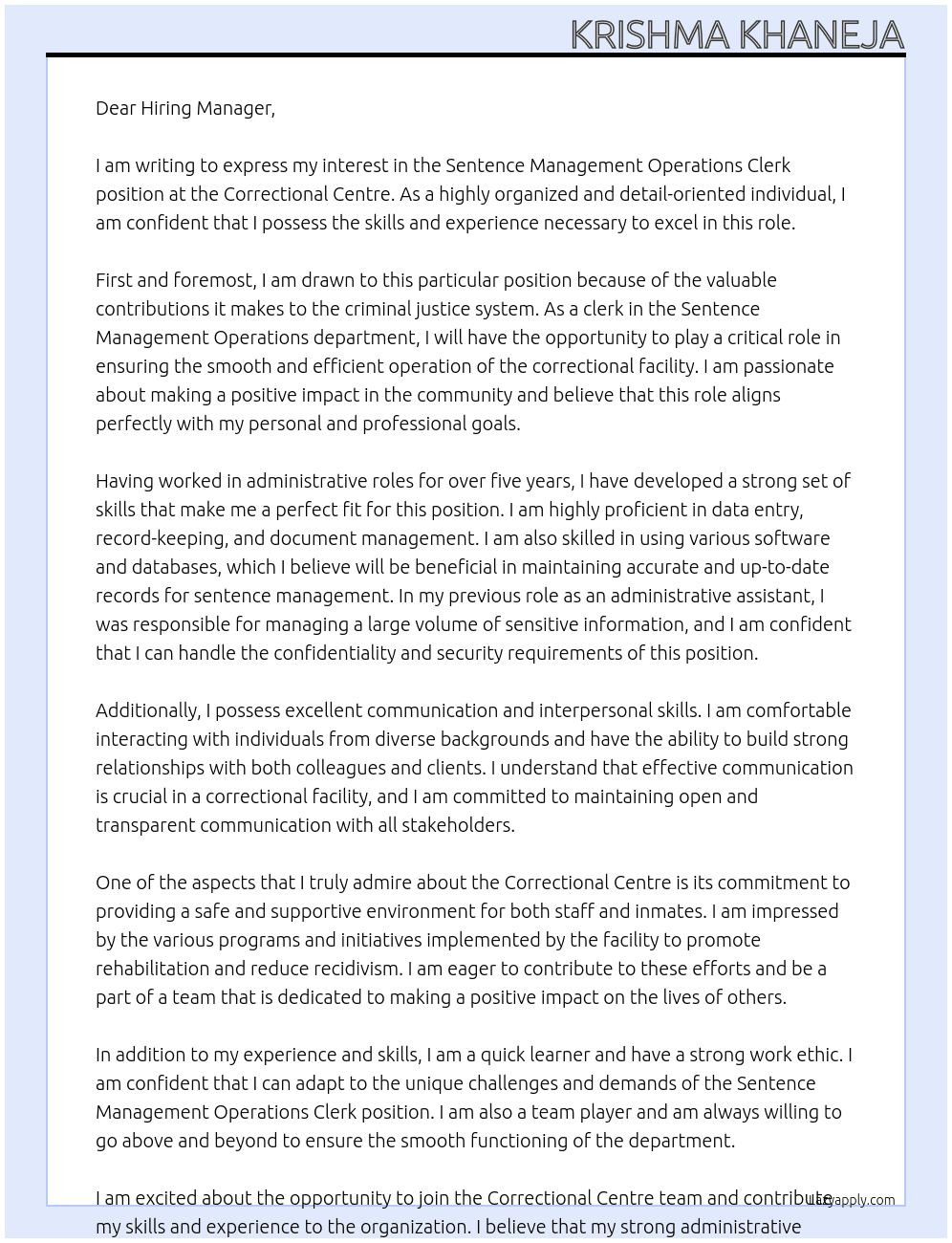 KRISHMA KHANEJA

Dear Hiring Manager,

I am writing to express my interest in the Sentence Management Operations Clerk position at the Correctional Centre. As a highly organized and detail-oriented individual, I am confident that I possess the skills and experience necessary to excel in this role.

First and foremost, I am drawn to this particular position because of the valuable contributions it makes to the criminal justice system. As a clerk in the Sentence Management Operations department, I will have the opportunity to play a critical role in ensuring the smooth and efficient operation of the correctional facility. I am passionate about making a positive impact in the community and believe that this role aligns perfectly with my personal and professional goals.

Having worked in administrative roles for over five years, I have developed a strong set of skills that make me a perfect fit for this position. I am highly proficient in data entry, record-keeping, and document management. I am also skilled in using various software and databases, which I believe will be beneficial in maintaining accurate and up-to-date records for sentence management. In my previous role as an administrative assistant, I was responsible for managing a large volume of sensitive information, and I am confident that I can handle the confidentiality and security requirements of this position.

Additionally, I possess excellent communication and interpersonal skills. I am comfortable interacting with individuals from diverse backgrounds and have the ability to build strong relationships with both colleagues and clients. I understand that effective communication is crucial in a correctional facility, and I am committed to maintaining open and transparent communication with all stakeholders.

One of the aspects that I truly admire about the Correctional Centre is its commitment to providing a safe and supportive environment for both staff and inmates. I am impressed by the various programs and initiatives implemented by the facility to promote rehabilitation and reduce recidivism. I am eager to contribute to these efforts and be a part of a team that is dedicated to making a positive impact on the lives of others.

In addition to my experience and skills, I am a quick learner and have a strong work ethic. I am confident that I can adapt to the unique challenges and demands of the Sentence Management Operations Clerk position. I am also a team player and am always willing to go above and beyond to ensure the smooth functioning of the department.

I am excited about the opportunity to join the Correctional Centre team and contribute my skills and experience to the organization. I believe that my strong administrative

Lazyapply.com